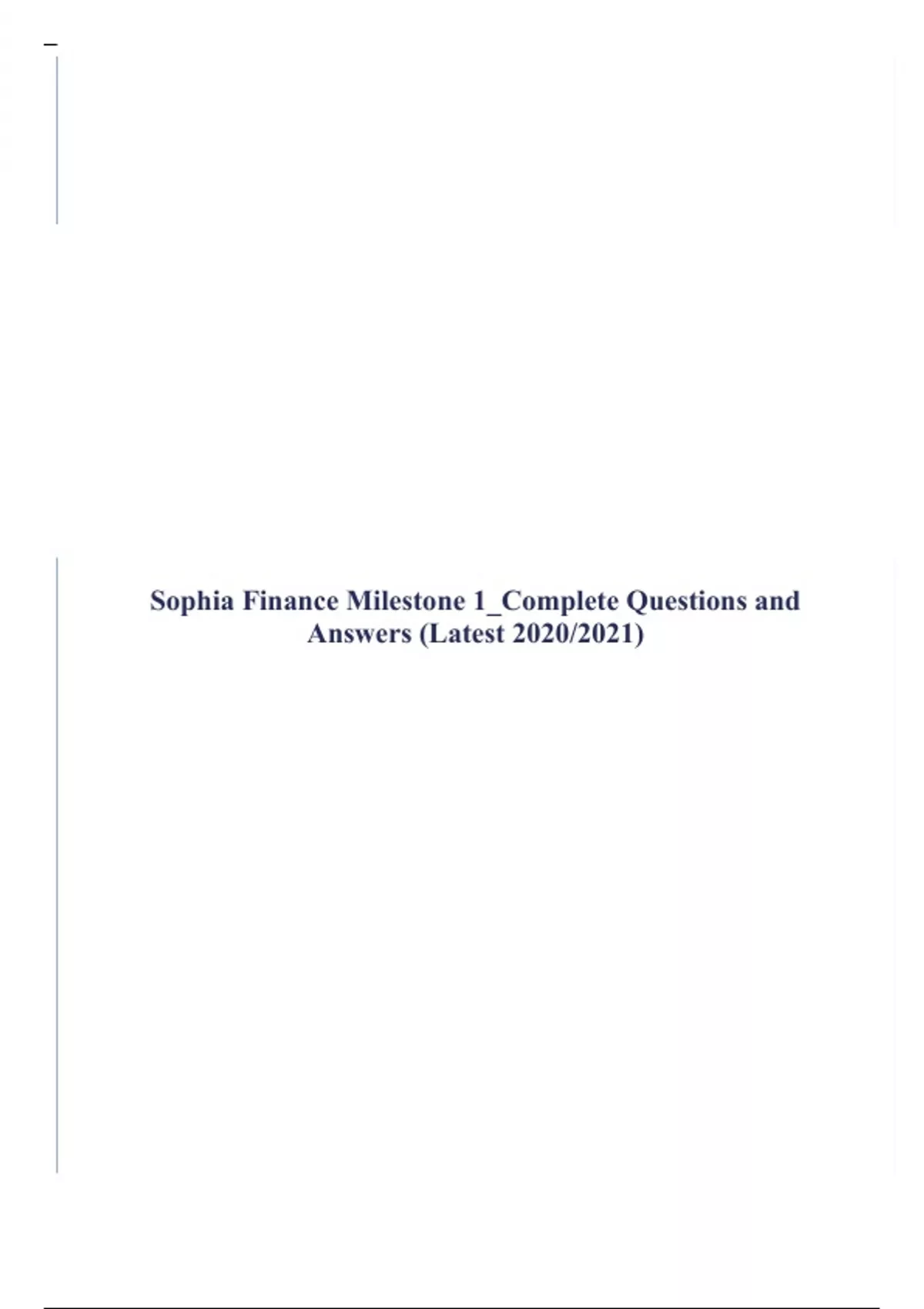 Sophia Finance Milestone 1_Complete Questions and Answers (Latest 2020/2021)